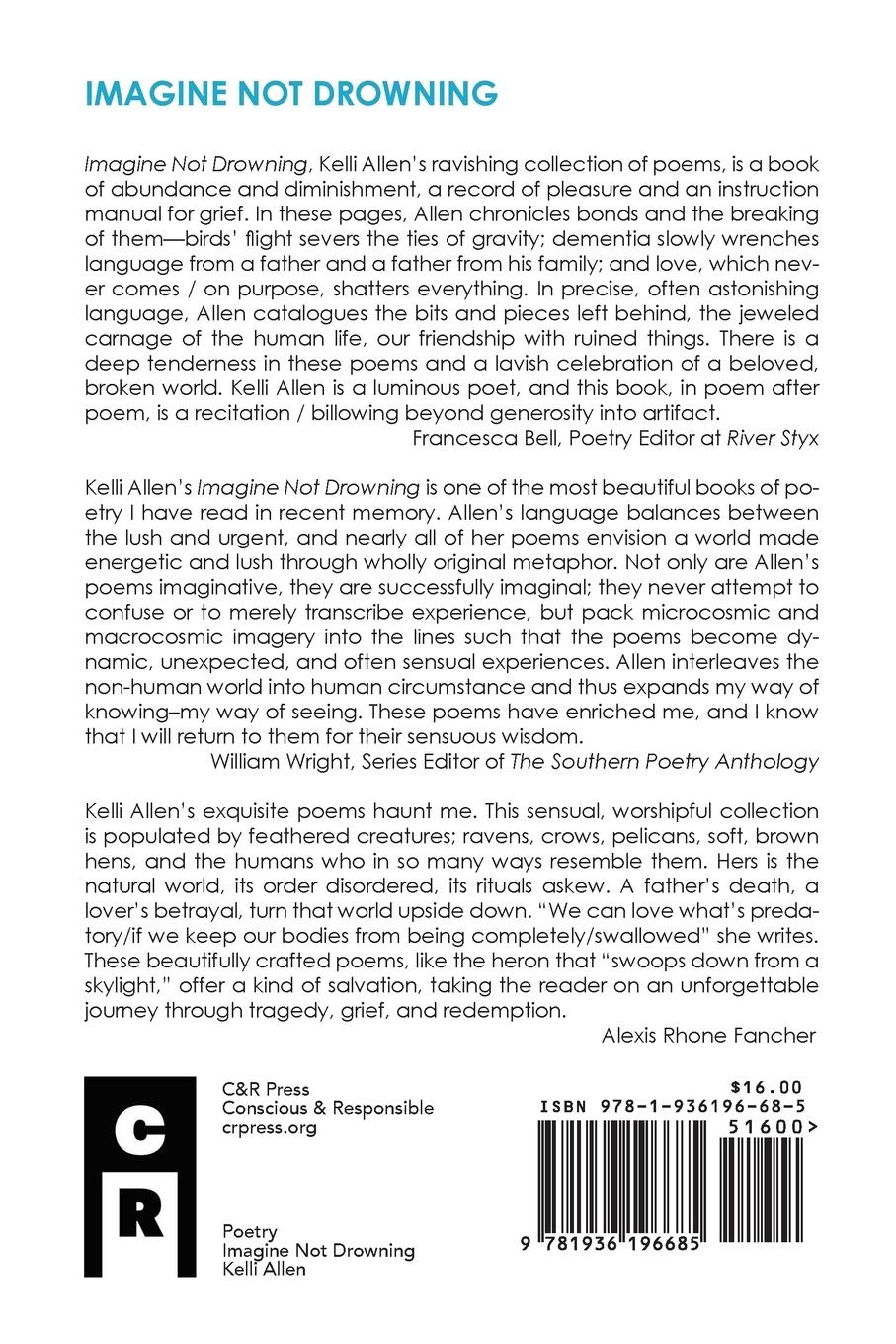 IMAGINE NOT DROWNING

Imagine Not Drowning, Kelli Allen's ravishing collection of poems, is a book of abundance and diminishment, a record of pleasure and an instruction manual for grief. In these pages, Allen chronicles bonds and the breaking of them—birds' flight severs the ties of gravity; dementia slowly wrenches language from a father and a father from his family; and love, which never comes / on purpose, shatters everything. In precise, often astonishing language, Allen catalogues the bits and pieces left behind, the jeweled carnage of the human life, our friendship with ruined things. There is a deep tenderness in these poems and a lavish celebration of a beloved, broken world. Kelli Allen is a luminous poet, and this book, in poem after poem, is a recitation / billowing beyond generosity into artifact.
Francesca Bell, Poetry Editor at River Styx

Kelli Allen's Imagine Not Drowning is one of the most beautiful books of poetry I have read in recent memory. Allen's language balances between the lush and urgent, and nearly all of her poems envision a world made energetic and lush through wholly original metaphor. Not only are Allen's poems imaginative, they are successfully imaginal; they never attempt to confuse or to merely transcribe experience, but pack microcosmic and macrocosmic imagery into the lines such that the poems become dynamic, unexpected, and often sensual experiences. Allen interleaves the non-human world into human circumstance and thus expands my way of knowing–my way of seeing. These poems have enriched me, and I know that I will return to them for their sensuous wisdom.
William Wright, Series Editor of The Southern Poetry Anthology

Kelli Allen's exquisite poems haunt me. This sensual, worshipful collection is populated by feathered creatures; ravens, crows, pelicans, soft, brown hens, and the humans who in so many ways resemble them. Hers is the natural world, its order disordered, its rituals askew. A father's death, a lover's betrayal, turn that world upside down. "We can love what's predatory/if we keep our bodies from being completely/swallowed" she writes. These beautifully crafted poems, like the heron that "swoops down from a skylight," offer a kind of salvation, taking the reader on an unforgettable journey through tragedy, grief, and redemption.
Alexis Rhone Fancher

C
R

C&R Press
Conscious & Responsible
crpress.org

Poetry
Imagine Not Drowning
Kelli Allen

$16.00
ISBN 978-1-936196-68-5
51600>
9 781936 196685